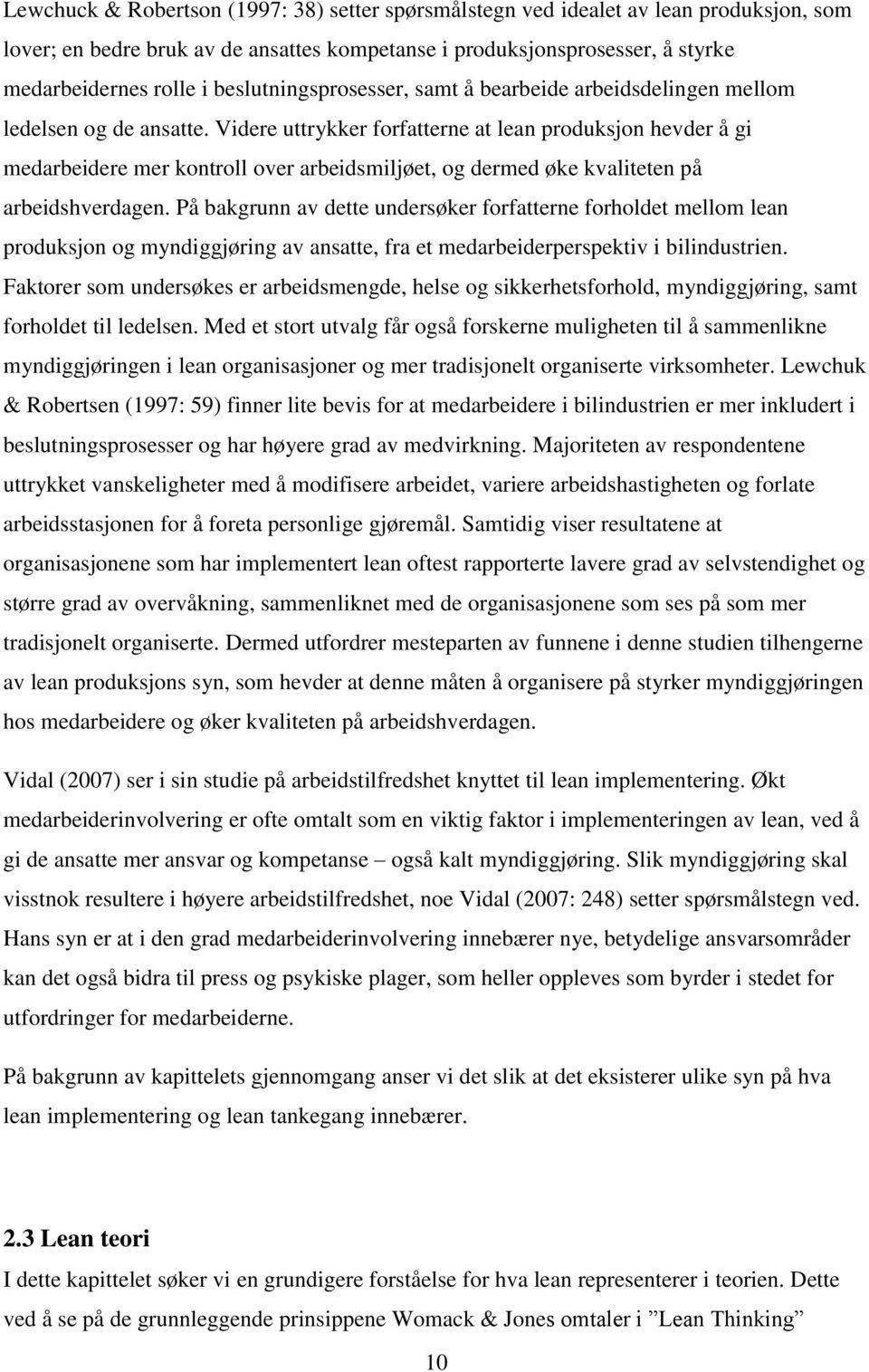 Lewchuck & Robertson (1997: 38) setter spørsmålstegn ved idealet av lean produksjon, som lover; en bedre bruk av de ansattes kompetanse i produksjonsprosesser, å styrke medarbeidernes rolle i beslutningsprosesser, samt å bearbeide arbeidsdelingen mellom ledelsen og de ansatte. Videre uttrykker forfatterne at lean produksjon hevder å gi medarbeidere mer kontroll over arbeidsmiljøet, og dermed øke kvaliteten på arbeidshverdagen. På bakgrunn av dette undersøker forfatterne forholdet mellom lean produksjon og myndiggjøring av ansatte, fra et medarbeiderperspektiv i bilindustrien. Faktorer som undersøkes er arbeidsmengde, helse og sikkerhetsforhold, myndiggjøring, samt forholdet til ledelsen. Med et stort utvalg får også forskerne muligheten til å sammenlikne myndiggjøringen i lean organisasjoner og mer tradisjonelt organiserte virksomheter. Lewchuk & Robertsen (1997: 59) finner lite bevis for at medarbeidere i bilindustrien er mer inkludert i beslutningsprosesser og har høyere grad av medvirkning. Majoriteten av respondentene uttrykket vanskeligheter med å modifisere arbeidet, variere arbeidshastigheten og forlate arbeidsstasjonen for å foreta personlige gjøremål. Samtidig viser resultatene at organisasjonene som har implementert lean oftest rapporterte lavere grad av selvstendighet og større grad av overvåkning, sammenliknet med de organisasjonene som ses på som mer tradisjonelt organiserte. Dermed utfordrer mesteparten av funnene i denne studien tilhengerne av lean produksjons syn, som hevder at denne måten å organisere på styrker myndiggjøringen hos medarbeidere og øker kvaliteten på arbeidshverdagen.

Vidal (2007) ser i sin studie på arbeidstilfredshet knyttet til lean implementering. Økt medarbeiderinvolvering er ofte omtalt som en viktig faktor i implementeringen av lean, ved å gi de ansatte mer ansvar og kompetanse – også kalt myndiggjøring. Slik myndiggjøring skal visstnok resultere i høyere arbeidstilfredshet, noe Vidal (2007: 248) setter spørsmålstegn ved. Hans syn er at i den grad medarbeiderinvolvering innebærer nye, betydelige ansvarsområder kan det også bidra til press og psykiske plager, som heller oppleves som byrder i stedet for utfordringer for medarbeiderne.

På bakgrunn av kapittelets gjennomgang anser vi det slik at det eksisterer ulike syn på hva lean implementering og lean tankegang innebærer.

2.3 Lean teori
I dette kapittelet søker vi en grundigere forståelse for hva lean representerer i teorien. Dette ved å se på de grunnleggende prinsippene Womack & Jones omtaler i ”Lean Thinking”

10